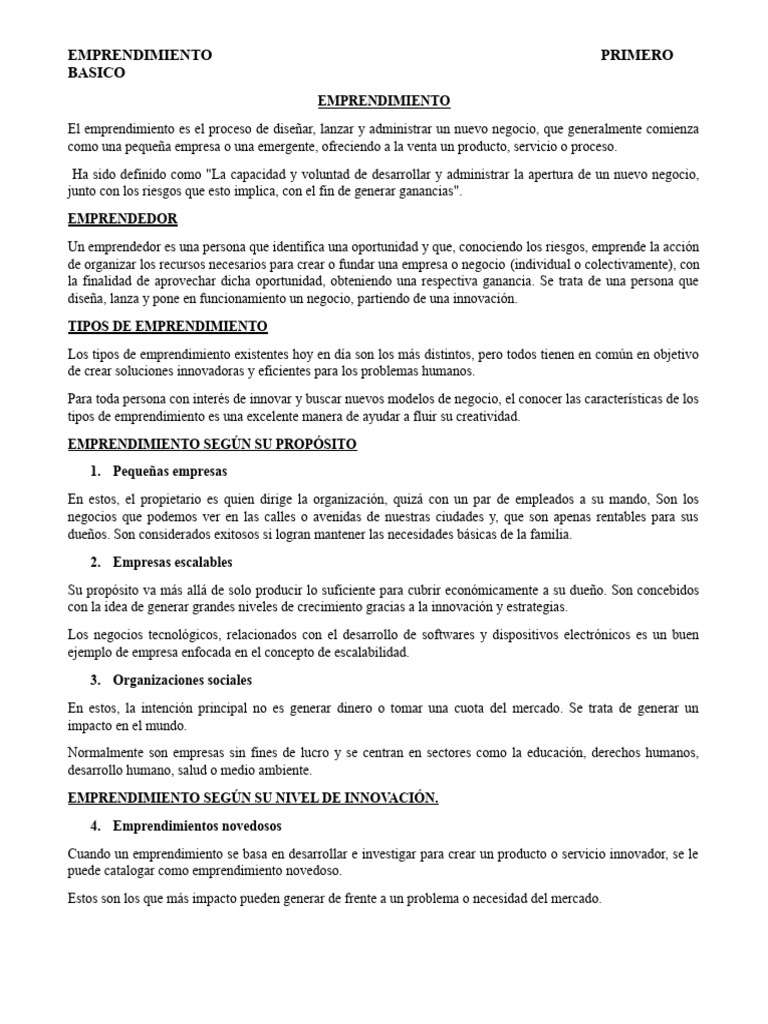 EMPRENDIMIENTO PRIMERO BASICO

EMPRENDIMIENTO

El emprendimiento es el proceso de diseñar, lanzar y administrar un nuevo negocio, que generalmente comienza como una pequeña empresa o una emergente, ofreciendo a la venta un producto, servicio o proceso.

Ha sido definido como "La capacidad y voluntad de desarrollar y administrar la apertura de un nuevo negocio, junto con los riesgos que esto implica, con el fin de generar ganancias".

EMPRENDEDOR

Un emprendedor es una persona que identifica una oportunidad y que, conociendo los riesgos, emprende la acción de organizar los recursos necesarios para crear o fundar una empresa o negocio (individual o colectivamente), con la finalidad de aprovechar dicha oportunidad, obteniendo una respectiva ganancia. Se trata de una persona que diseña, lanza y pone en funcionamiento un negocio, partiendo de una innovación.

TIPOS DE EMPRENDIMIENTO

Los tipos de emprendimiento existentes hoy en día son los más distintos, pero todos tienen en común en objetivo de crear soluciones innovadoras y eficientes para los problemas humanos.

Para toda persona con interés de innovar y buscar nuevos modelos de negocio, el conocer las características de los tipos de emprendimiento es una excelente manera de ayudar a fluir su creatividad.

EMPRENDIMIENTO SEGÚN SU PROPÓSITO

1. Pequeñas empresas

En estos, el propietario es quien dirige la organización, quizá con un par de empleados a su mando, Son los negocios que podemos ver en las calles o avenidas de nuestras ciudades y, que son apenas rentables para sus dueños. Son considerados exitosos si logran mantener las necesidades básicas de la familia.

2. Empresas escalables

Su propósito va más allá de solo producir lo suficiente para cubrir económicamente a su dueño. Son concebidos con la idea de generar grandes niveles de crecimiento gracias a la innovación y estrategias.

Los negocios tecnológicos, relacionados con el desarrollo de softwares y dispositivos electrónicos es un buen ejemplo de empresa enfocada en el concepto de escalabilidad.

3. Organizaciones sociales

En estos, la intención principal no es generar dinero o tomar una cuota del mercado. Se trata de generar un impacto en el mundo.

Normalmente son empresas sin fines de lucro y se centran en sectores como la educación, derechos humanos, desarrollo humano, salud o medio ambiente.

EMPRENDIMIENTO SEGÚN SU NIVEL DE INNOVACIÓN.

4. Emprendimientos novedosos

Cuando un emprendimiento se basa en desarrollar e investigar para crear un producto o servicio innovador, se le puede catalogar como emprendimiento novedoso.

Estos son los que más impacto pueden generar de frente a un problema o necesidad del mercado.